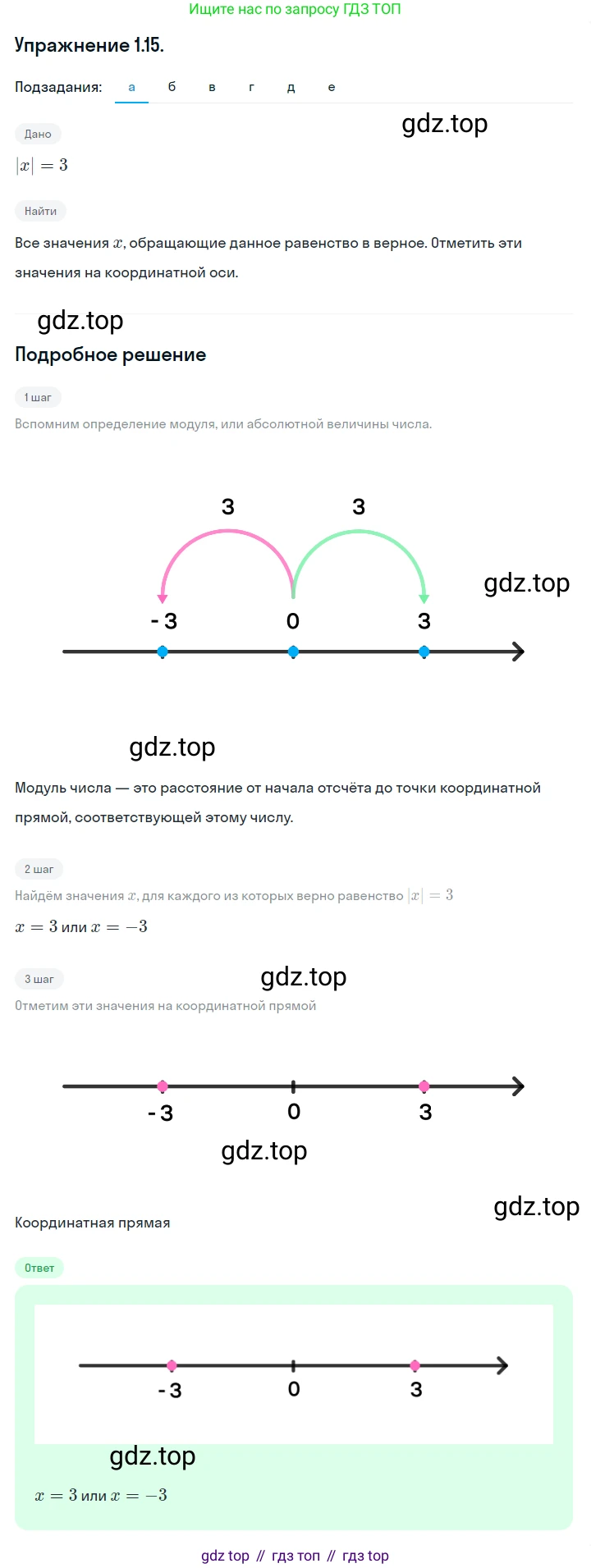 Ищите нас по запросу ГДЗ ТОП

Упражнение 1.15.

Подзадания: а б в г д е

gdz.top

Дано

$|x| = 3$

Найти

Все значения $x$, обращающие данное равенство в верное. Отметить эти значения на координатной оси.

gdz.top

Подробное решение

1 шаг

Вспомним определение модуля, или абсолютной величины числа.

3 3

gdz.top

- 3 0 3

gdz.top

Модуль числа — это расстояние от начала отсчёта до точки координатной прямой, соответствующей этому числу.

2 шаг

Найдём значения $x$, для каждого из которых верно равенство $|x| = 3$

$x = 3$ или $x = -3$

3 шаг

gdz.top

Отметим эти значения на координатной прямой

- 3 0 3

gdz.top

gdz.top

Координатная прямая

Ответ

- 3 0 3

gdz.top

$x = 3$ или $x = -3$

gdz top // гдз топ // гдз top